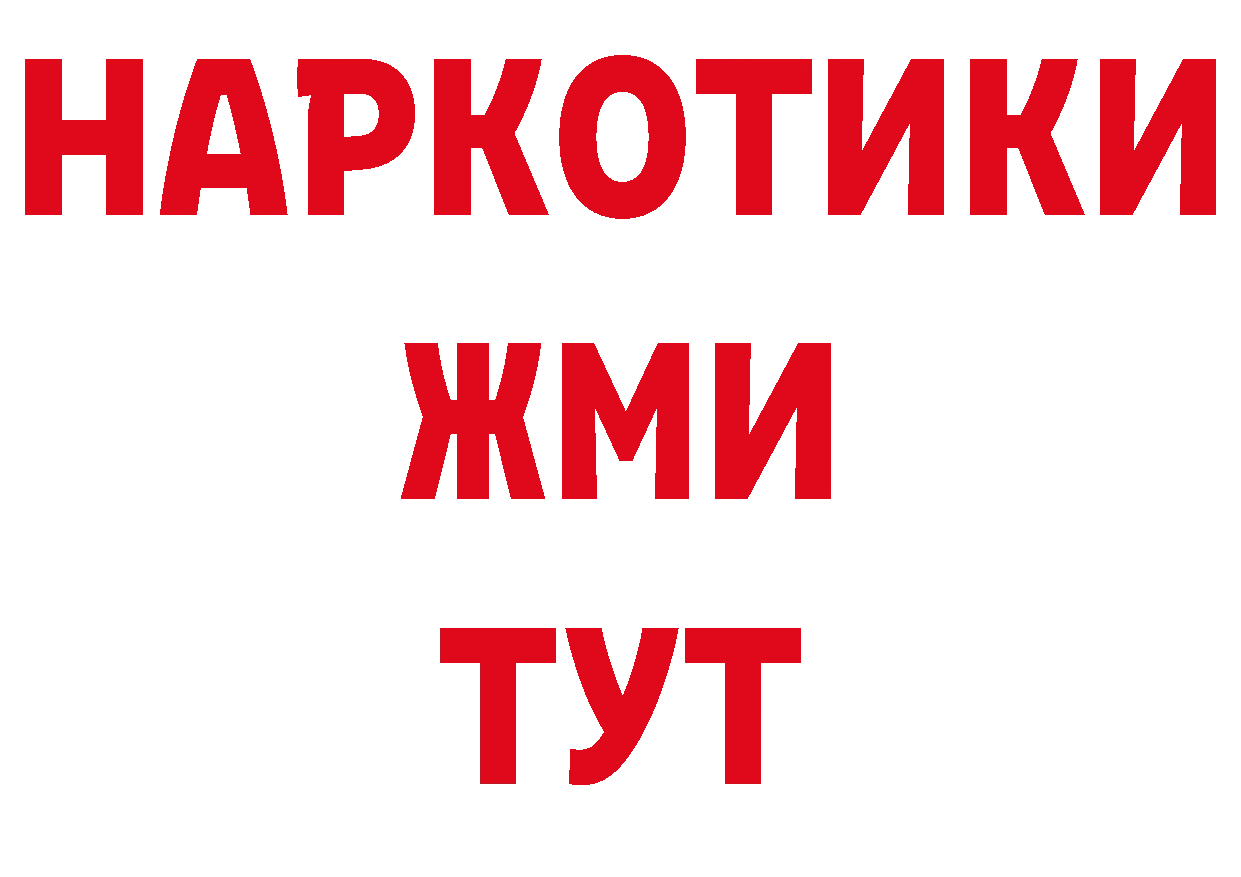 НАРКОТИКИ
ЖМИ
ТУТ